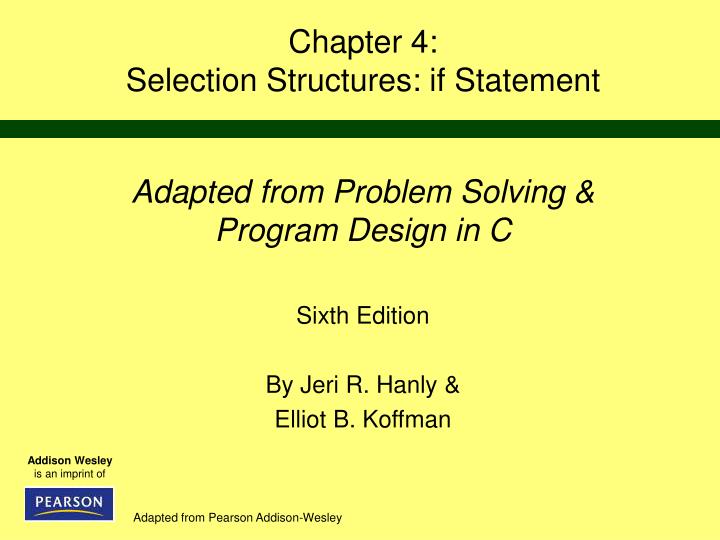 Chapter 4:
Selection Structures: if Statement

Adapted from Problem Solving & Program Design in C

Sixth Edition

By Jeri R. Hanly &
Elliot B. Koffman

Addison Wesley
is an imprint of

PEARSON

Adapted from Pearson Addison-Wesley